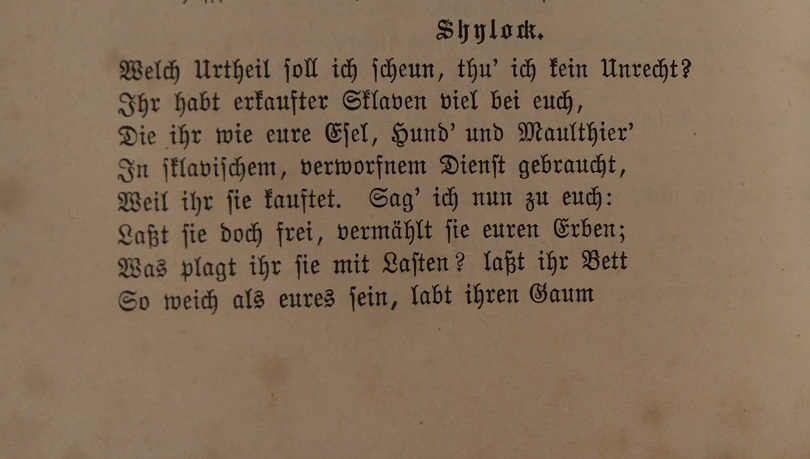 Shylock.

Welch Urtheil soll ich scheun, thu' ich kein Unrecht?
Ihr habt erkaufter Sklaven viel bei euch,
Die ihr wie eure Esel, Hund' und Maulthier'
In sklavischem, verworfnem Dienst gebraucht,
Weil ihr sie kauftet. Sag' ich nun zu euch:
Laßt sie doch frei, vermählt sie euren Erben;
Was plagt ihr sie mit Lasten? laßt ihr Bett
So weich als eures sein, labt ihren Gaum